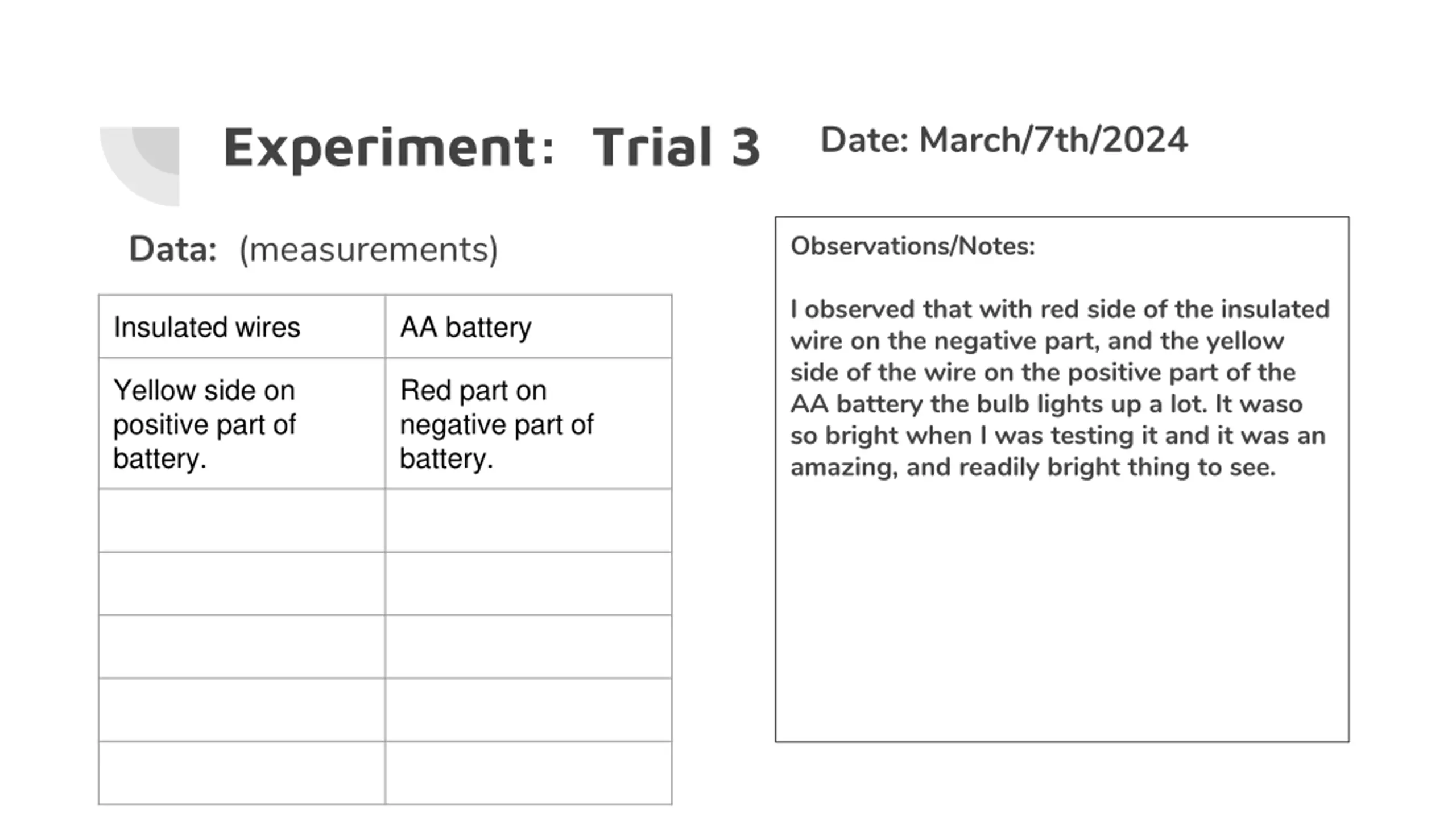 Experiment: Trial 3 Date: March/7th/2024

Data: (measurements)

| Insulated wires | AA battery |
|---|---|
| Yellow side on positive part of battery. | Red part on negative part of battery. |
| | |
| | |
| | |
| | |
| | |

Observations/Notes:

I observed that with red side of the insulated wire on the negative part, and the yellow side of the wire on the positive part of the AA battery the bulb lights up a lot. It waso so bright when I was testing it and it was an amazing, and readily bright thing to see.